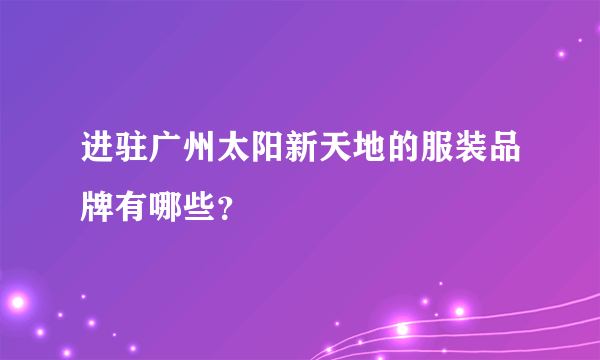 进驻广州太阳新天地的服装品牌有哪些?